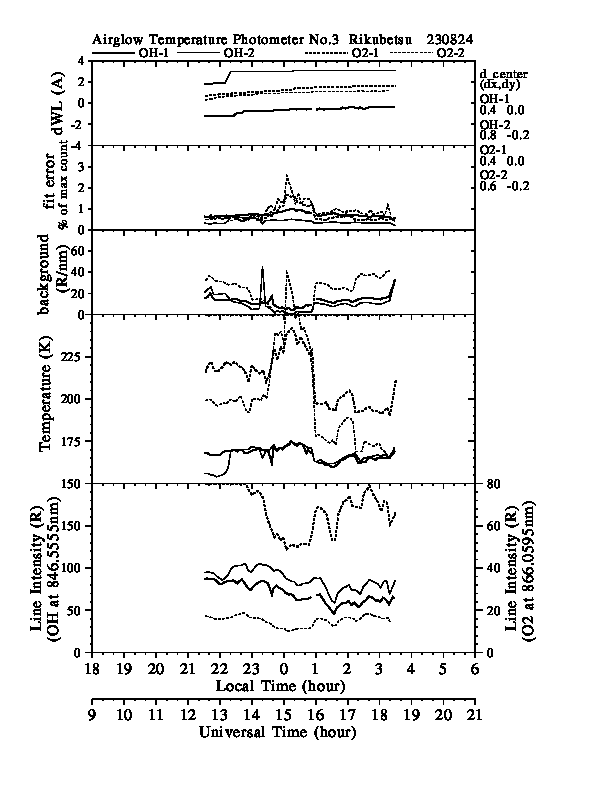 Airglow Temperature Photometer No.3 Rikubetsu 230824

OH-1 OH-2 O2-1 O2-2

dWL (A)
4
2
0
-2
-4

d_center (dx,dy)
OH-1
0.4 0.0
OH-2
0.8 -0.2
O2-1
0.4 0.0
O2-2
0.6 -0.2

fit error % of max count
3
2
1
0

background (R/nm)
60
40
20
0

Temperature (K)
225
200
175
150

Line Intensity (R) (OH at 846.5555nm)
150
100
50
0

Line Intensity (R) (O2 at 866.0595nm)
80
60
40
20
0

18 19 20 21 22 23 0 1 2 3 4 5 6
Local Time (hour)

9 10 11 12 13 14 15 16 17 18 19 20 21
Universal Time (hour)